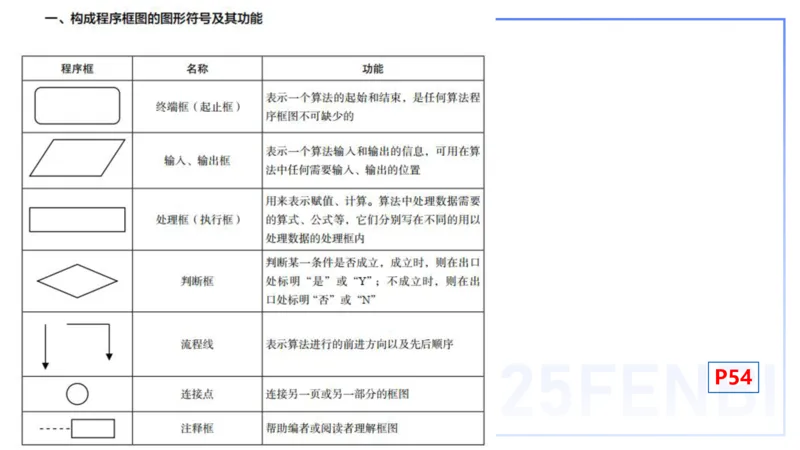 一、构成程序框图的图形符号及其功能

| 程序框 | 名称 | 功能 |
|---|---|---|
| | 终端框（起止框） | 表示一个算法的起始和结束，是任何算法程序框图不可缺少的 |
| | 输入、输出框 | 表示一个算法输入和输出的信息，可用在算法中任何需要输入、输出的位置 |
| | 处理框（执行框） | 用来表示赋值、计算。算法中处理数据需要的算式、公式等，它们分别写在不同的用以处理数据的处理框内 |
| | 判断框 | 判断某一条件是否成立，成立时，则在出口处标明“是”或“Y”；不成立时，则在出口处标明“否”或“N” |
| | 流程线 | 表示算法进行的前进方向以及先后顺序 |
| | 连接点 | 连接另一页或另一部分的框图 |
| | 注释框 | 帮助编者或阅读者理解框图 |

25FENBI

P54